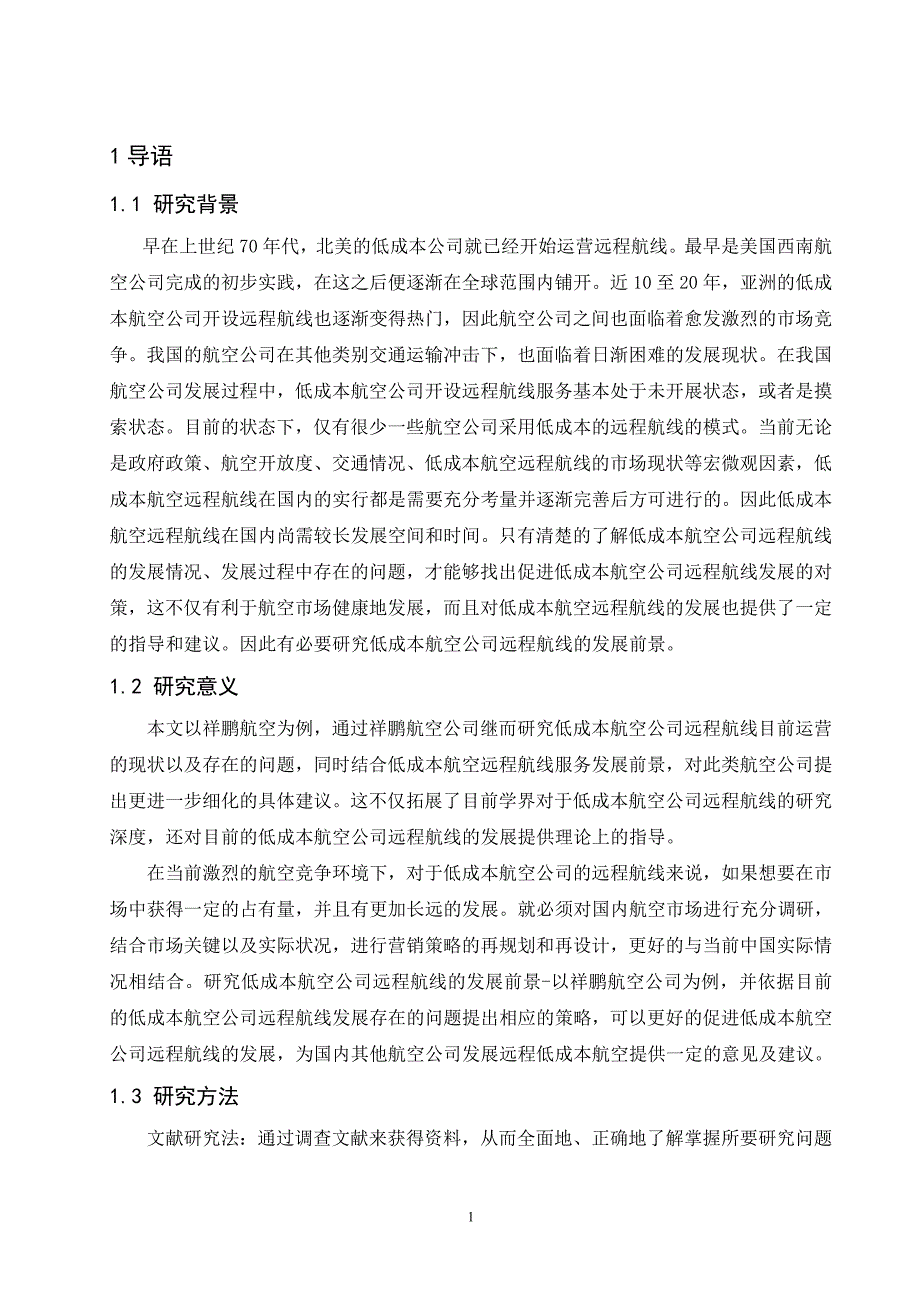 1 导语

1.1 研究背景

早在上世纪 70 年代，北美的低成本公司就已经开始运营远程航线。最早是美国西南航空公司完成的初步实践，在这之后便逐渐在全球范围内铺开。近 10 至 20 年，亚洲的低成本航空公司开设远程航线也逐渐变得热门，因此航空公司之间也面临着愈发激烈的市场竞争。我国的航空公司在其他类别交通运输冲击下，也面临着日渐困难的发展现状。在我国航空公司发展过程中，低成本航空公司开设远程航线服务基本处于未开展状态，或者是摸索状态。目前的状态下，仅有很少一些航空公司采用低成本的远程航线的模式。当前无论是政府政策、航空开放度、交通情况、低成本航空远程航线的市场现状等宏微观因素，低成本航空远程航线在国内的实行都是需要充分考量并逐渐完善后方可进行的。因此低成本航空远程航线在国内尚需较长发展空间和时间。只有清楚的了解低成本航空公司远程航线的发展情况、发展过程中存在的问题，才能够找出促进低成本航空公司远程航线发展的对策，这不仅有利于航空市场健康地发展，而且对低成本航空远程航线的发展也提供了一定的指导和建议。因此有必要研究低成本航空公司远程航线的发展前景。

1.2 研究意义

本文以祥鹏航空为例，通过祥鹏航空公司继而研究低成本航空公司远程航线目前运营的现状以及存在的问题，同时结合低成本航空远程航线服务发展前景，对此类航空公司提出更进一步细化的具体建议。这不仅拓展了目前学界对于低成本航空公司远程航线的研究深度，还对目前的低成本航空公司远程航线的发展提供理论上的指导。

在当前激烈的航空竞争环境下，对于低成本航空公司的远程航线来说，如果想要在市场中获得一定的占有量，并且有更加长远的发展。就必须对国内航空市场进行充分调研，结合市场关键以及实际状况，进行营销策略的再规划和再设计，更好的与当前中国实际情况相结合。研究低成本航空公司远程航线的发展前景-以祥鹏航空公司为例，并依据目前的低成本航空公司远程航线发展存在的问题提出相应的策略，可以更好的促进低成本航空公司远程航线的发展，为国内其他航空公司发展远程低成本航空提供一定的意见及建议。

1.3 研究方法

文献研究法：通过调查文献来获得资料，从而全面地、正确地了解掌握所要研究问题

1